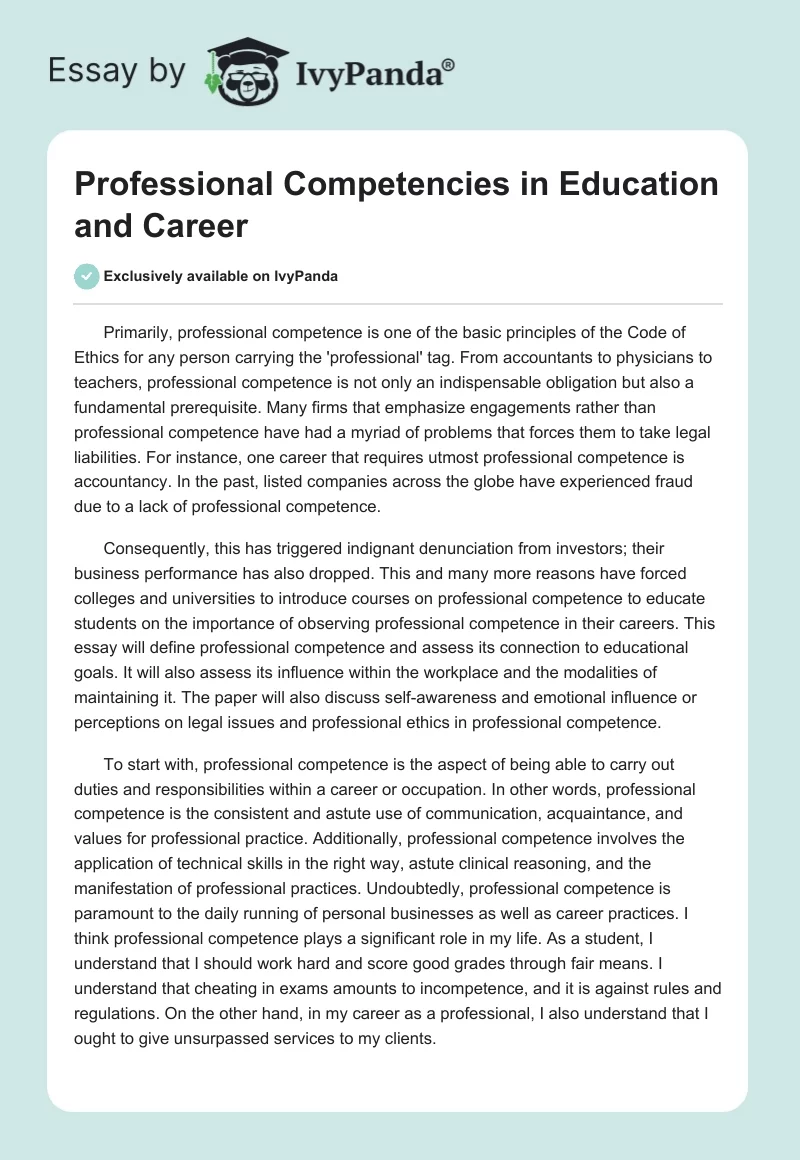 Essay by IvyPanda®

Professional Competencies in Education and Career

Exclusively available on IvyPanda

Primarily, professional competence is one of the basic principles of the Code of Ethics for any person carrying the 'professional' tag. From accountants to physicians to teachers, professional competence is not only an indispensable obligation but also a fundamental prerequisite. Many firms that emphasize engagements rather than professional competence have had a myriad of problems that forces them to take legal liabilities. For instance, one career that requires utmost professional competence is accountancy. In the past, listed companies across the globe have experienced fraud due to a lack of professional competence.

Consequently, this has triggered indignant denunciation from investors; their business performance has also dropped. This and many more reasons have forced colleges and universities to introduce courses on professional competence to educate students on the importance of observing professional competence in their careers. This essay will define professional competence and assess its connection to educational goals. It will also assess its influence within the workplace and the modalities of maintaining it. The paper will also discuss self-awareness and emotional influence or perceptions on legal issues and professional ethics in professional competence.

To start with, professional competence is the aspect of being able to carry out duties and responsibilities within a career or occupation. In other words, professional competence is the consistent and astute use of communication, acquaintance, and values for professional practice. Additionally, professional competence involves the application of technical skills in the right way, astute clinical reasoning, and the manifestation of professional practices. Undoubtedly, professional competence is paramount to the daily running of personal businesses as well as career practices. I think professional competence plays a significant role in my life. As a student, I understand that I should work hard and score good grades through fair means. I understand that cheating in exams amounts to incompetence, and it is against rules and regulations. On the other hand, in my career as a professional, I also understand that I ought to give unsurpassed services to my clients.